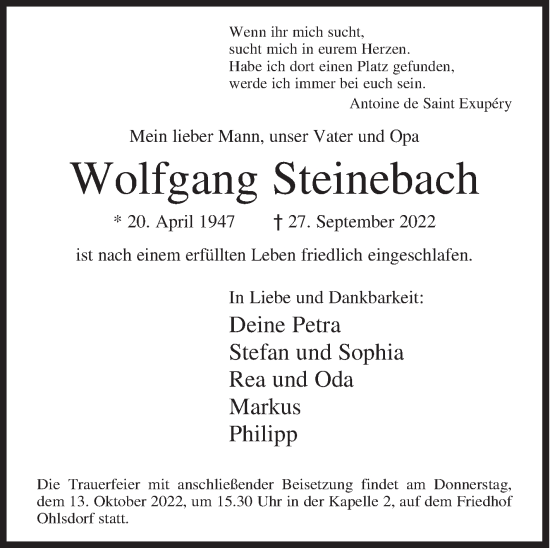 Wenn ihr mich sucht,
sucht mich in eurem Herzen.
Habe ich dort einen Platz gefunden,
werde ich immer bei euch sein.
Antoine de Saint Exupéry

Mein lieber Mann, unser Vater und Opa

Wolfgang Steinebach

* 20. April 1947 † 27. September 2022

ist nach einem erfüllten Leben friedlich eingeschlafen.

In Liebe und Dankbarkeit:
Deine Petra
Stefan und Sophia
Rea und Oda
Markus
Philipp

Die Trauerfeier mit anschließender Beisetzung findet am Donnerstag, dem 13. Oktober 2022, um 15.30 Uhr in der Kapelle 2, auf dem Friedhof Ohlsdorf statt.